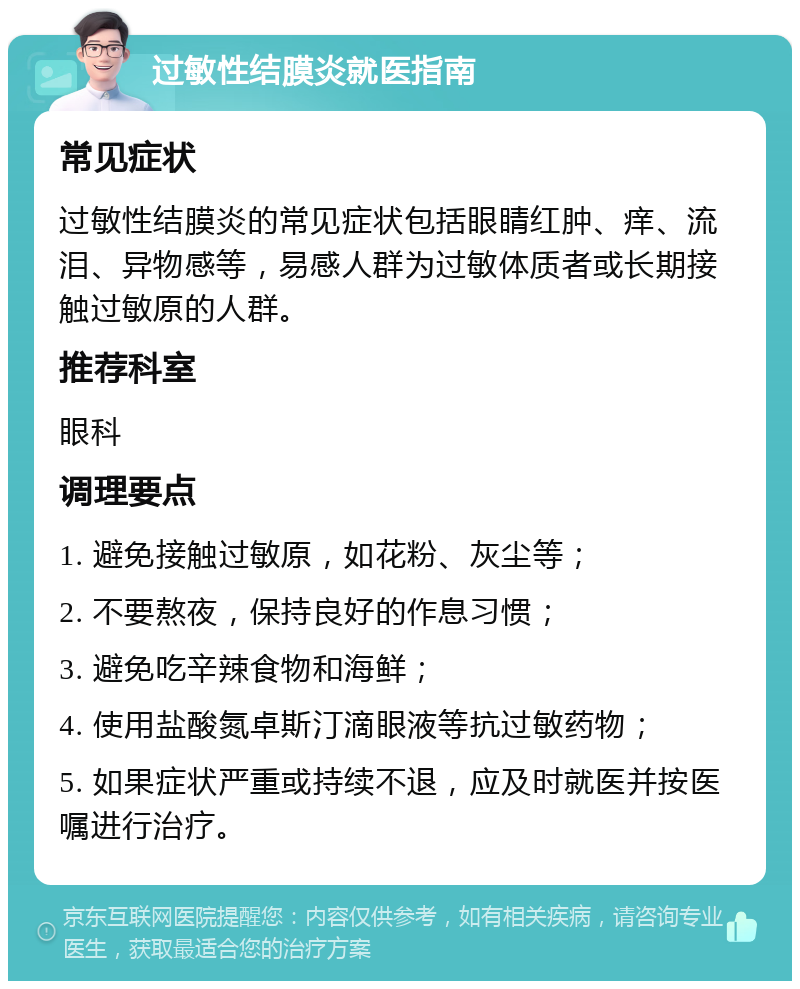 过敏性结膜炎就医指南

常见症状

过敏性结膜炎的常见症状包括眼睛红肿、痒、流泪、异物感等，易感人群为过敏体质者或长期接触过敏原的人群。

推荐科室

眼科

调理要点

1. 避免接触过敏原，如花粉、灰尘等；

2. 不要熬夜，保持良好的作息习惯；

3. 避免吃辛辣食物和海鲜；

4. 使用盐酸氮卓斯汀滴眼液等抗过敏药物；

5. 如果症状严重或持续不退，应及时就医并按医嘱进行治疗。

京东互联网医院提醒您：内容仅供参考，如有相关疾病，请咨询专业医生，获取最适合您的治疗方案